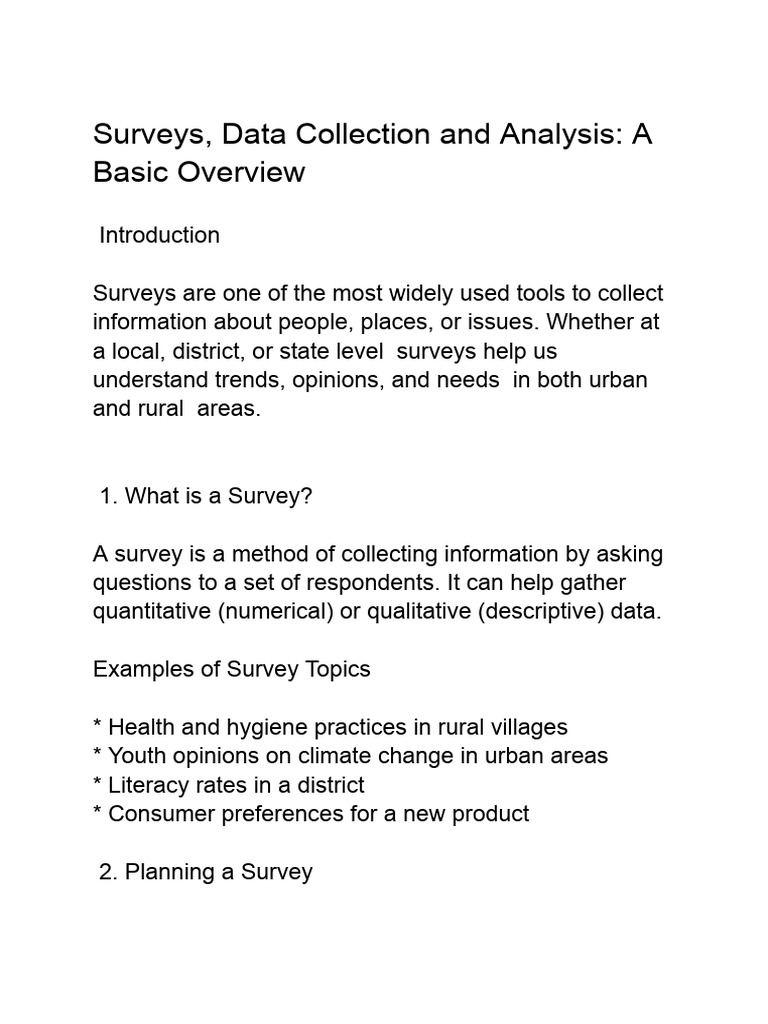 Surveys, Data Collection and Analysis: A Basic Overview

Introduction

Surveys are one of the most widely used tools to collect information about people, places, or issues. Whether at a local, district, or state level surveys help us understand trends, opinions, and needs in both urban and rural areas.

1. What is a Survey?

A survey is a method of collecting information by asking questions to a set of respondents. It can help gather quantitative (numerical) or qualitative (descriptive) data.

Examples of Survey Topics

* Health and hygiene practices in rural villages
* Youth opinions on climate change in urban areas
* Literacy rates in a district
* Consumer preferences for a new product

2. Planning a Survey